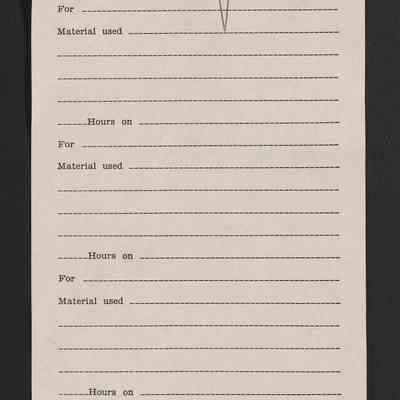 For

Material used

Hours on

For

Material used

Hours on

For

Material used

Hours on